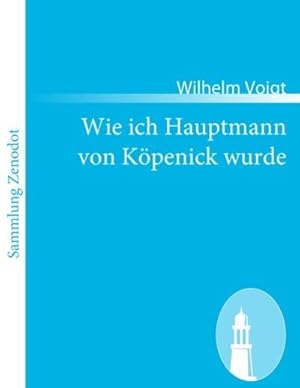 Sammlung Zenodot

Wilhelm Voigt

Wie ich Hauptmann von Köpenick wurde